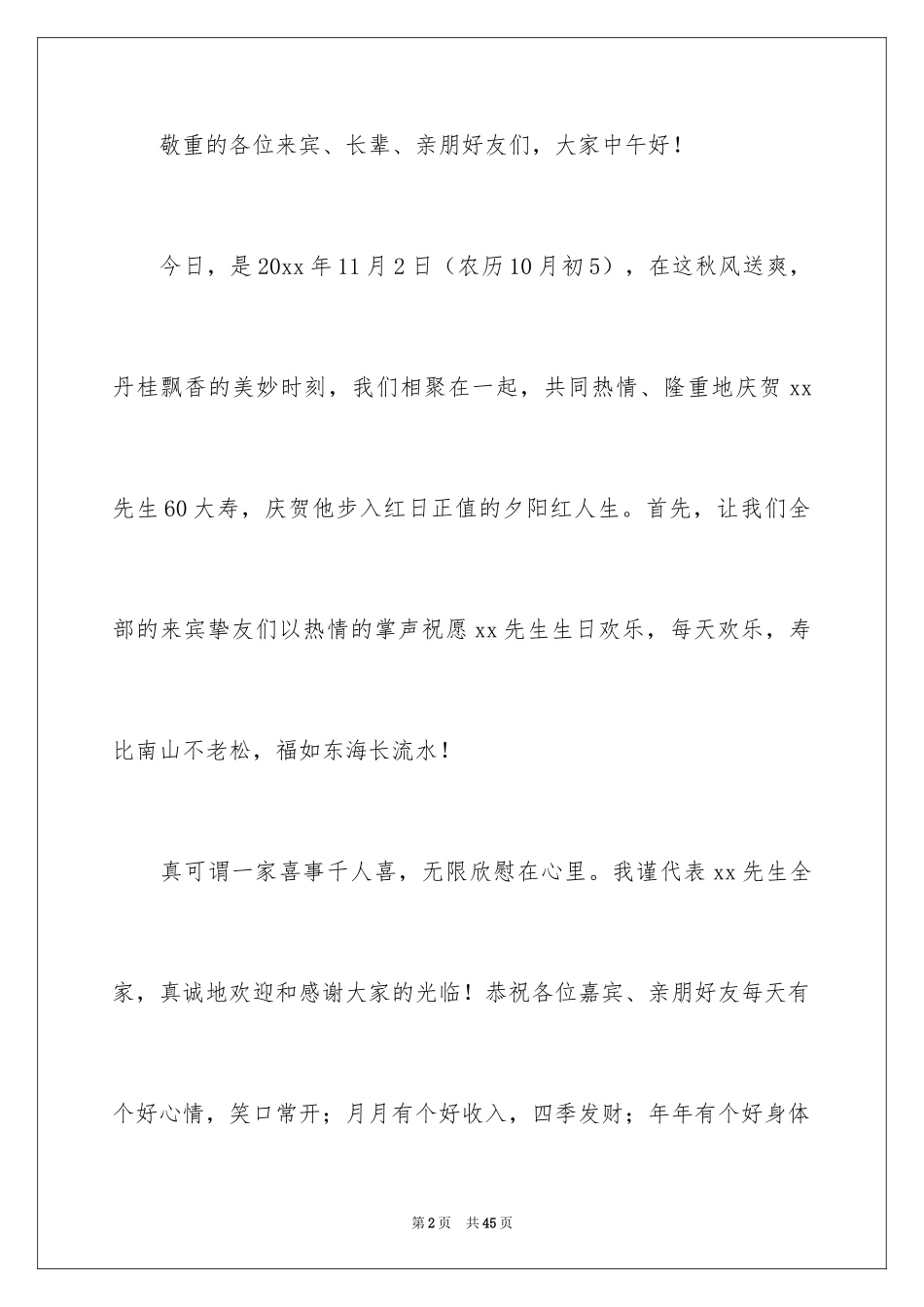 敬重的各位来宾、长辈、亲朋好友们，大家中午好！

今日，是20xx年11月2日（农历10月初5），在这秋风送爽，丹桂飘香的美妙时刻，我们相聚在一起，共同热情、隆重地庆贺xx先生60大寿，庆贺他步入红日正值的夕阳红人生。首先，让我们全部的来宾挚友们以热情的掌声祝愿xx先生生日欢乐，每天欢乐，寿比南山不老松，福如东海长流水！

真可谓一家喜事千人喜，无限欣慰在心里。我谨代表xx先生全家，真诚地欢迎和感谢大家的光临！恭祝各位嘉宾、亲朋好友每天有个好心情，笑口常开；月月有个好收入，四季发财；年年有个好身体

第2页 共45页